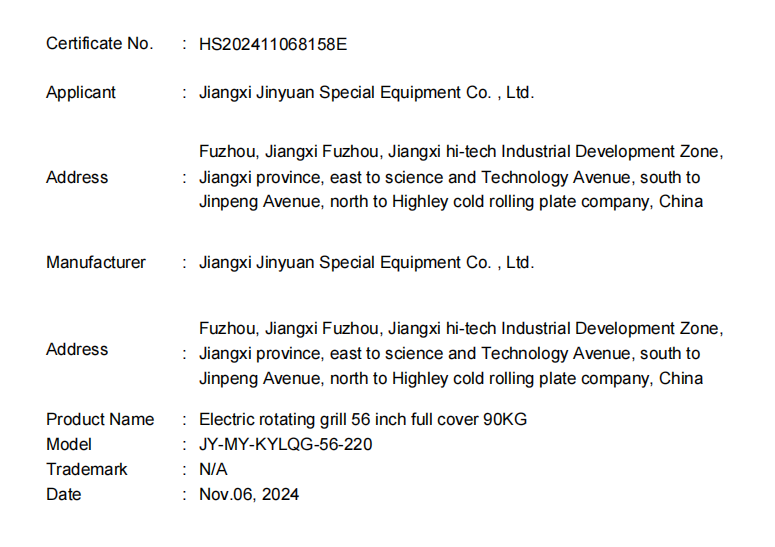 Certificate No. : HS202411068158E

Applicant : Jiangxi Jinyuan Special Equipment Co. , Ltd.

Address : Fuzhou, Jiangxi Fuzhou, Jiangxi hi-tech Industrial Development Zone, Jiangxi province, east to science and Technology Avenue, south to Jinpeng Avenue, north to Highley cold rolling plate company, China

Manufacturer : Jiangxi Jinyuan Special Equipment Co. , Ltd.

Address : Fuzhou, Jiangxi Fuzhou, Jiangxi hi-tech Industrial Development Zone, Jiangxi province, east to science and Technology Avenue, south to Jinpeng Avenue, north to Highley cold rolling plate company, China

Product Name : Electric rotating grill 56 inch full cover 90KG
Model : JY-MY-KYLQG-56-220
Trademark : N/A
Date : Nov.06, 2024